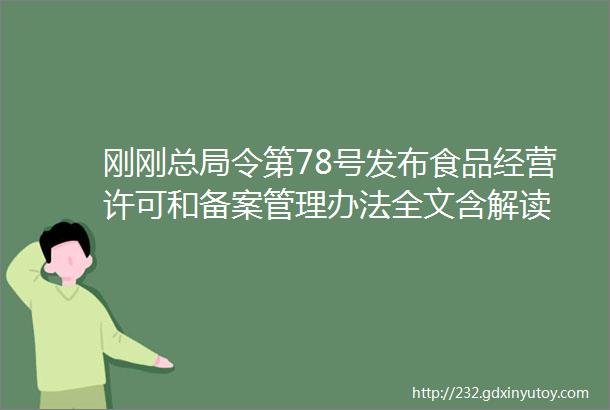 刚刚总局令第78号发布食品经营许可和备案管理办法全文含解读

http://232.gdxinyutoy.com